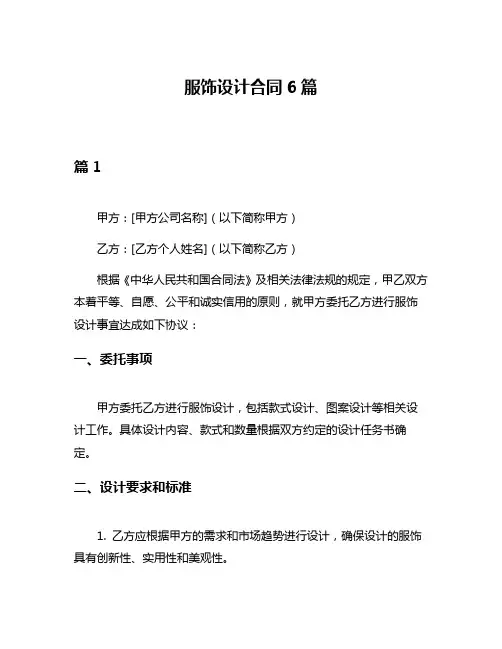 服饰设计合同 6 篇

篇 1

甲方：[甲方公司名称]（以下简称甲方）

乙方：[乙方个人姓名]（以下简称乙方）

根据《中华人民共和国合同法》及相关法律法规的规定，甲乙双方本着平等、自愿、公平和诚实信用的原则，就甲方委托乙方进行服饰设计事宜达成如下协议：

一、委托事项

甲方委托乙方进行服饰设计，包括款式设计、图案设计等相关设计工作。具体设计内容、款式和数量根据双方约定的设计任务书确定。

二、设计要求和标准

1. 乙方应根据甲方的需求和市场趋势进行设计，确保设计的服饰具有创新性、实用性和美观性。